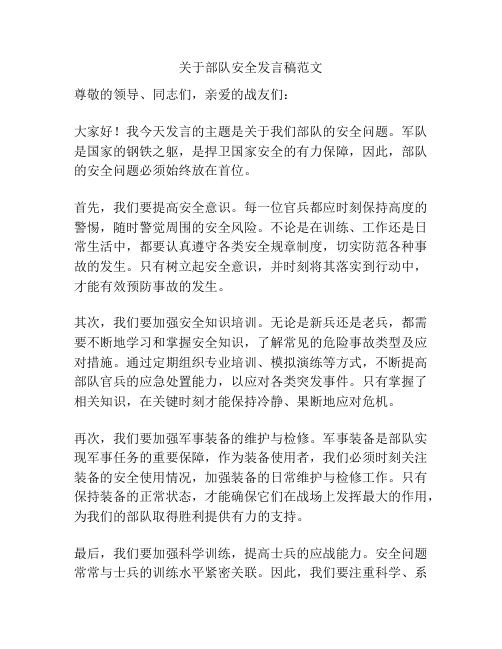 关于部队安全发言稿范文

尊敬的领导、同志们，亲爱的战友们：

大家好！我今天发言的主题是关于我们部队的安全问题。军队是国家的钢铁之躯，是捍卫国家安全的有力保障，因此，部队的安全问题必须始终放在首位。

首先，我们要提高安全意识。每一位官兵都应时刻保持高度的警惕，随时警觉周围的安全风险。不论是在训练、工作还是日常生活中，都要认真遵守各类安全规章制度，切实防范各种事故的发生。只有树立起安全意识，并时刻将其落实到行动中，才能有效预防事故的发生。

其次，我们要加强安全知识培训。无论是新兵还是老兵，都需要不断地学习和掌握安全知识，了解常见的危险事故类型及应对措施。通过定期组织专业培训、模拟演练等方式，不断提高部队官兵的应急处置能力，以应对各类突发事件。只有掌握了相关知识，在关键时刻才能保持冷静、果断地应对危机。

再次，我们要加强军事装备的维护与检修。军事装备是部队实现军事任务的重要保障，作为装备使用者，我们必须时刻关注装备的安全使用情况，加强装备的日常维护与检修工作。只有保持装备的正常状态，才能确保它们在战场上发挥最大的作用，为我们的部队取得胜利提供有力的支持。

最后，我们要加强科学训练，提高士兵的应战能力。安全问题常常与士兵的训练水平紧密关联。因此，我们要注重科学、系